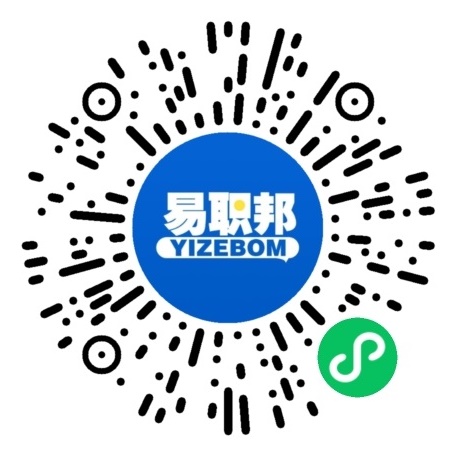 易职邦
YIZEBOM